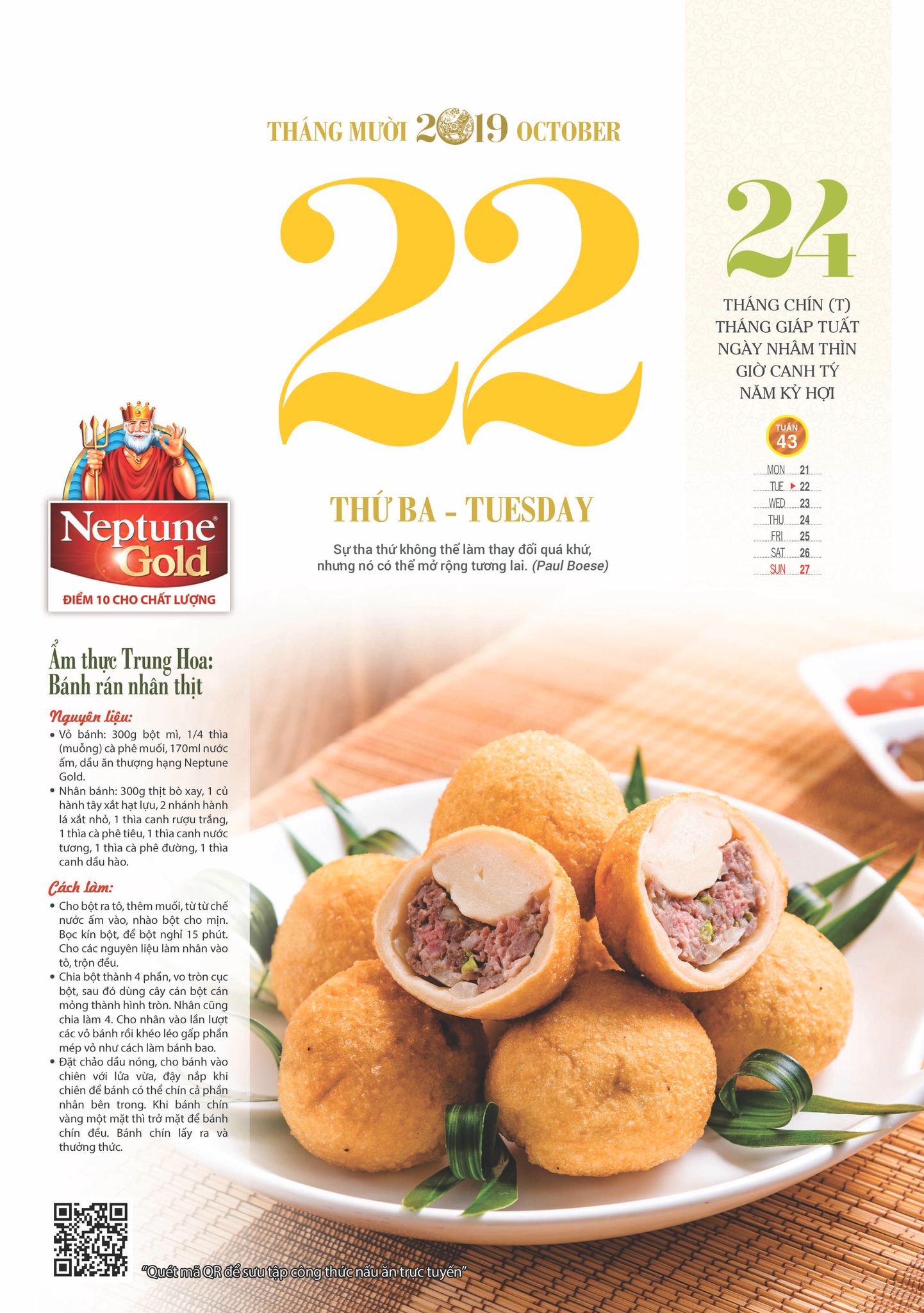 THÁNG MƯỜI 2019 OCTOBER

22

THỨ BA - TUESDAY

Sự tha thứ không thể làm thay đổi quá khứ, nhưng nó có thể mở rộng tương lai. (Paul Boese)

24

THÁNG CHÍN (T)
THÁNG GIÁP TUẤT
NGÀY NHÂM THÌN
GIỜ CANH TÝ
NĂM KỶ HỢI

TUẦN 43

MON 21
TUE 22
WED 23
THU 24
FRI 25
SAT 26
SUN 27

Neptune Gold
ĐIỂM 10 CHO CHẤT LƯỢNG

Ẩm thực Trung Hoa: Bánh rán nhân thịt

Nguyên liệu:
• Vỏ bánh: 300g bột mì, 1/4 thìa (muỗng) cà phê muối, 170ml nước ấm, dầu ăn thượng hạng Neptune Gold.
• Nhân bánh: 300g thịt bò xay, 1 củ hành tây xắt hạt lựu, 2 nhánh hành lá xắt nhỏ, 1 thìa canh rượu trắng, 1 thìa cà phê tiêu, 1 thìa canh nước tương, 1 thìa cà phê đường, 1 thìa canh dầu hào.

Cách làm:
• Cho bột ra tô, thêm muối, từ từ chế nước ấm vào, nhào bột cho mịn. Bọc kín bột, để bột nghỉ 15 phút. Cho các nguyên liệu làm nhân vào tô, trộn đều.
• Chia bột thành 4 phần, vo tròn cục bột, sau đó dùng cây cán bột cán mỏng thành hình tròn. Nhân cũng chia làm 4. Cho nhân vào lần lượt các vỏ bánh rồi khéo léo gấp phần mép vỏ như cách làm bánh bao.
• Đặt chảo dầu nóng, cho bánh vào chiên với lửa vừa, đậy nắp khi chiên để bánh có thể chín cả phần nhân bên trong. Khi bánh chín vàng một mặt thì trở mặt để bánh chín đều. Bánh chín lấy ra và thưởng thức.

"Quét mã QR để sưu tập công thức nấu ăn trực tuyến"